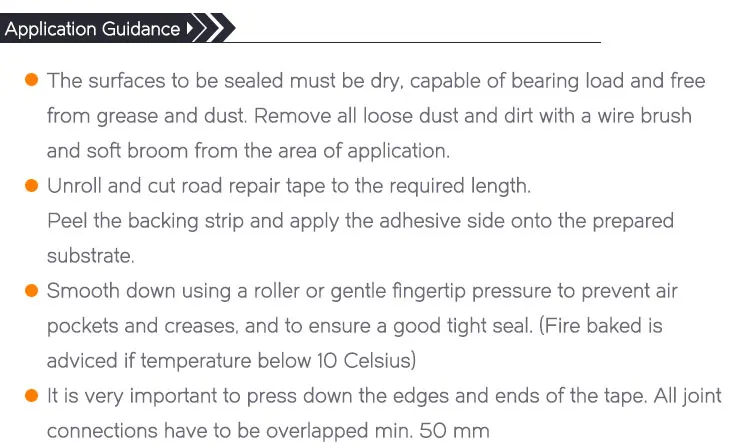 Application Guidance

• The surfaces to be sealed must be dry, capable of bearing load and free from grease and dust. Remove all loose dust and dirt with a wire brush and soft broom from the area of application.
• Unroll and cut road repair tape to the required length.
Peel the backing strip and apply the adhesive side onto the prepared substrate.
• Smooth down using a roller or gentle fingertip pressure to prevent air pockets and creases, and to ensure a good tight seal. (Fire baked is adviced if temperature below 10 Celsius)
• It is very important to press down the edges and ends of the tape. All joint connections have to be overlapped min. 50 mm